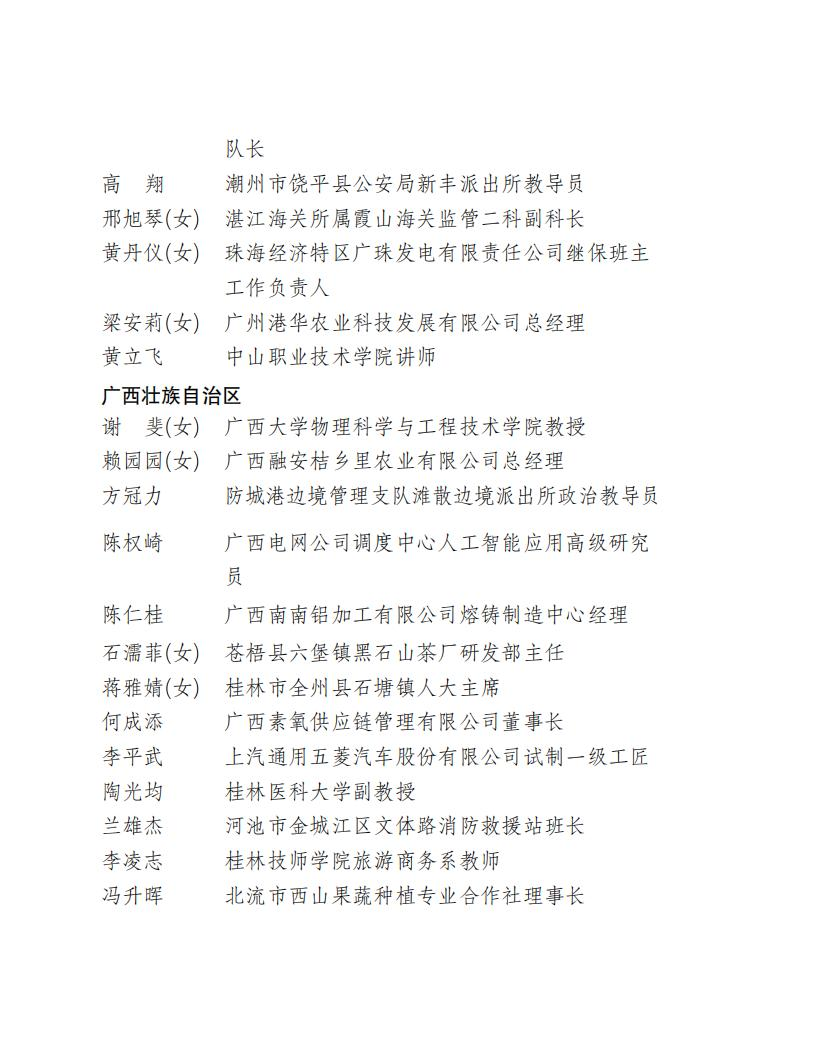 队长

高 翔 潮州市饶平县公安局新丰派出所教导员

邢旭琴(女) 湛江海关所属霞山海关监管二科副科长

黄丹仪(女) 珠海经济特区广珠发电有限责任公司继保班主工作负责人

梁安莉(女) 广州港华农业科技发展有限公司总经理

黄立飞 中山职业技术学院讲师

广西壮族自治区

谢 斐(女) 广西大学物理科学与工程技术学院教授

赖园园(女) 广西融安桔乡里农业有限公司总经理

方冠力 防城港边境管理支队滩散边境派出所政治教导员

陈权崎 广西电网公司调度中心人工智能应用高级研究员

陈仁桂 广西南南铝加工有限公司熔铸制造中心经理

石濡菲(女) 苍梧县六堡镇黑石山茶厂研发部主任

蒋雅婧(女) 桂林市全州县石塘镇人大主席

何成添 广西素氧供应链管理有限公司董事长

李平武 上汽通用五菱汽车股份有限公司试制一级工匠

陶光均 桂林医科大学副教授

兰雄杰 河池市金城江区文体路消防救援站班长

李凌志 桂林技师学院旅游商务系教师

冯升晖 北流市西山果蔬种植专业合作社理事长